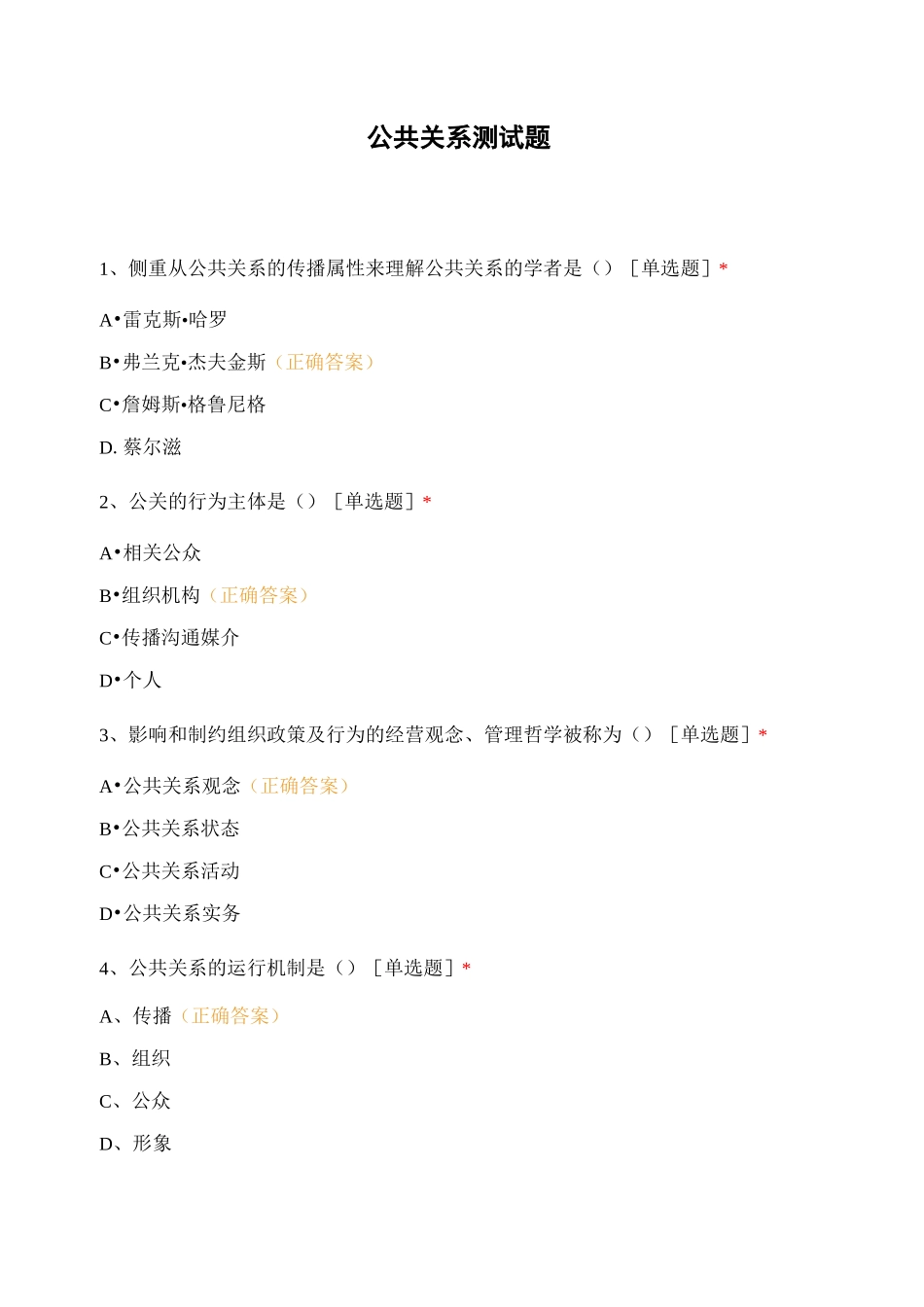 公共关系测试题

1、侧重从公共关系的传播属性来理解公共关系的学者是（）［单选题］*

A•雷克斯•哈罗

B•弗兰克•杰夫金斯（正确答案）

C•詹姆斯•格鲁尼格

D. 蔡尔滋

2、公关的行为主体是（）［单选题］*

A•相关公众

B•组织机构（正确答案）

C•传播沟通媒介

D•个人

3、影响和制约组织政策及行为的经营观念、管理哲学被称为（）［单选题］*

A•公共关系观念（正确答案）

B•公共关系状态

C•公共关系活动

D•公共关系实务

4、公共关系的运行机制是（）［单选题］*

A、传播（正确答案）

B、组织

C、公众

D、形象